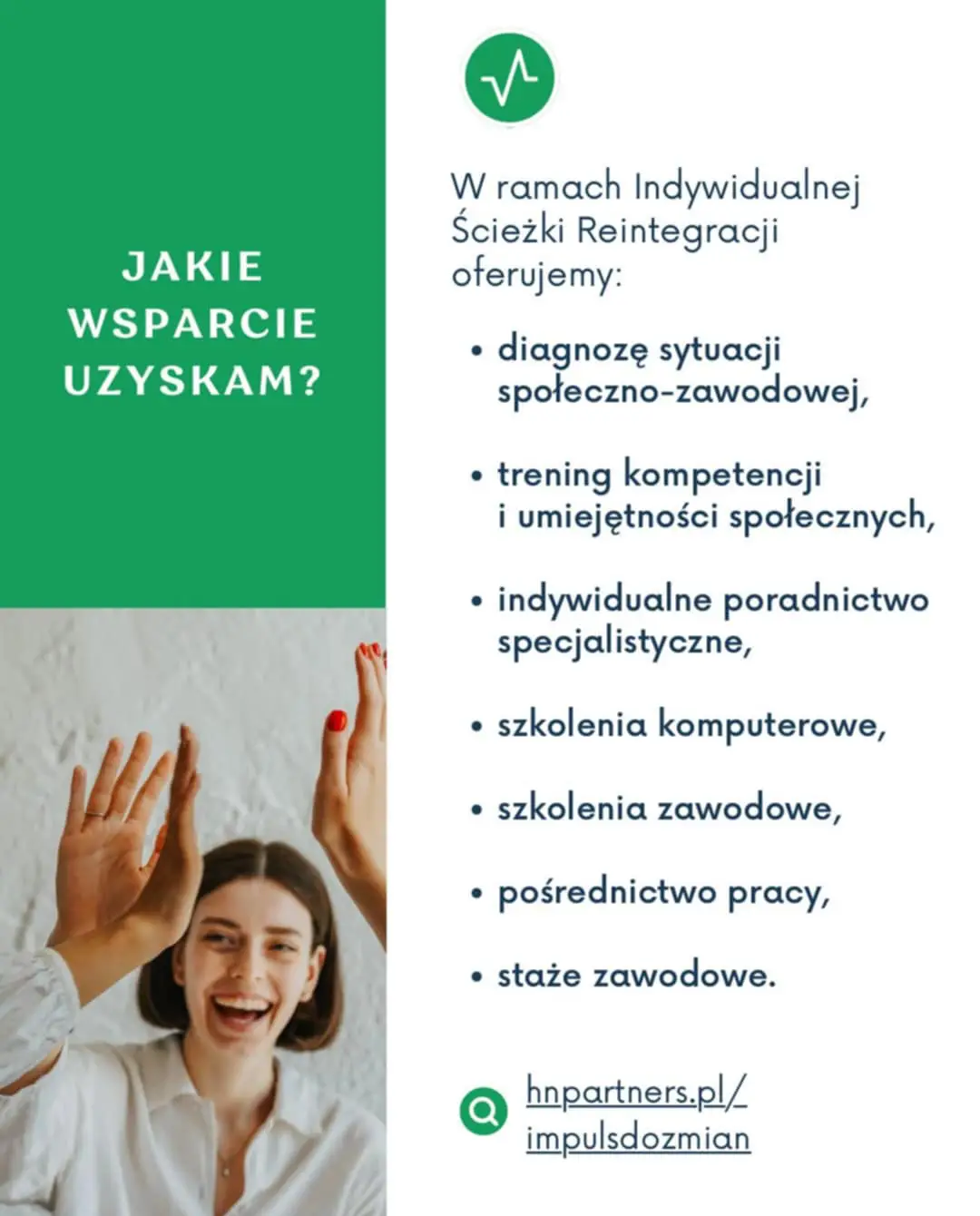 JAKIE
WSPARCIE
UZYSKAM?

W ramach Indywidualnej Ścieżki Reintegracji oferujemy:

• diagnozę sytuacji społeczno-zawodowej,

• trening kompetencji i umiejętności społecznych,

• indywidualne poradnictwo specjalistyczne,

• szkolenia komputerowe,

• szkolenia zawodowe,

• pośrednictwo pracy,

• staże zawodowe.

hnpartners.pl/
impulsdozmian